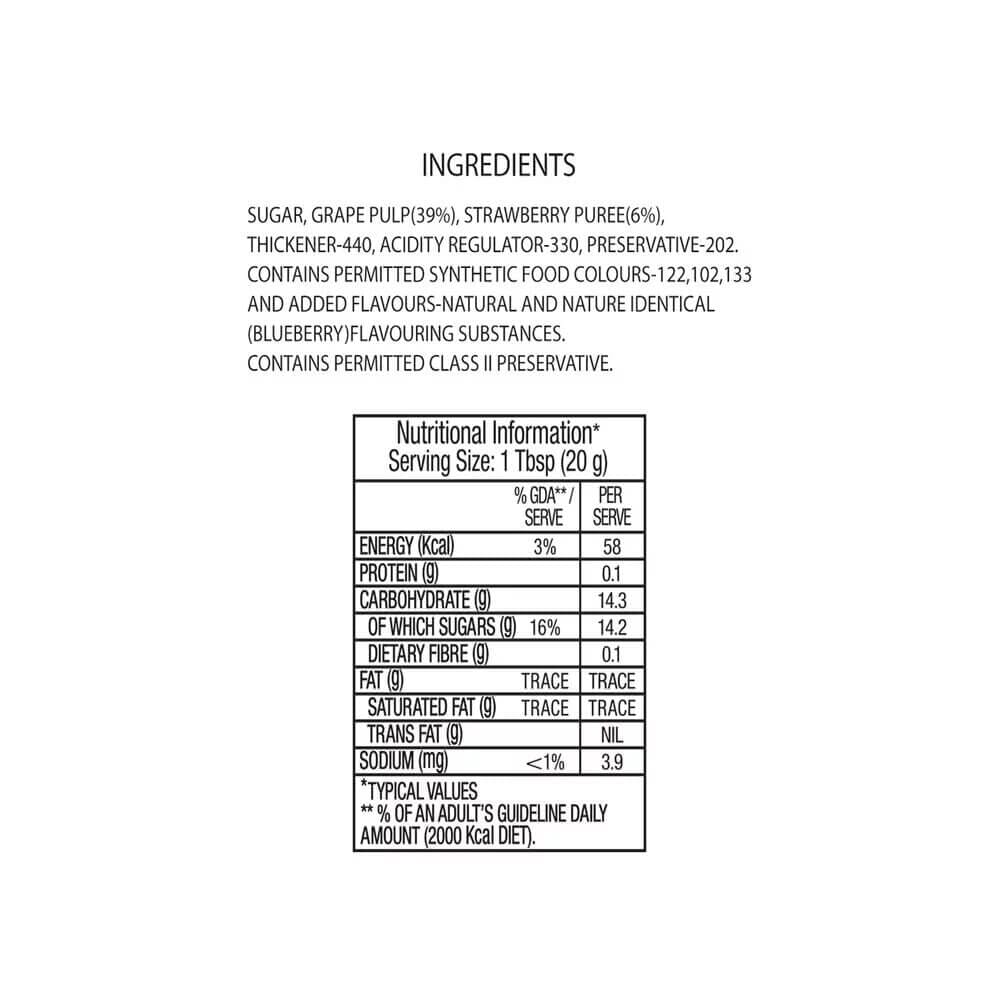 INGREDIENTS

SUGAR, GRAPE PULP(39%), STRAWBERRY PUREE(6%), THICKENER-440, ACIDITY REGULATOR-330, PRESERVATIVE-202. CONTAINS PERMITTED SYNTHETIC FOOD COLOURS-122,102,133 AND ADDED FLAVOURS-NATURAL AND NATURE IDENTICAL (BLUEBERRY)FLAVOURING SUBSTANCES.
CONTAINS PERMITTED CLASS II PRESERVATIVE.

Nutritional Information*
Serving Size: 1 Tbsp (20 g)

| | % GDA** / SERVE | PER SERVE |
|---|---|---|
| ENERGY (Kcal) | 3% | 58 |
| PROTEIN (g) | | 0.1 |
| CARBOHYDRATE (g) | | 14.3 |
| OF WHICH SUGARS (g) | 16% | 14.2 |
| DIETARY FIBRE (g) | | 0.1 |
| FAT (g) | TRACE | TRACE |
| SATURATED FAT (g) | TRACE | TRACE |
| TRANS FAT (g) | | NIL |
| SODIUM (mg) | <1% | 3.9 |

*TYPICAL VALUES
** % OF AN ADULT'S GUIDELINE DAILY AMOUNT (2000 Kcal DIET).